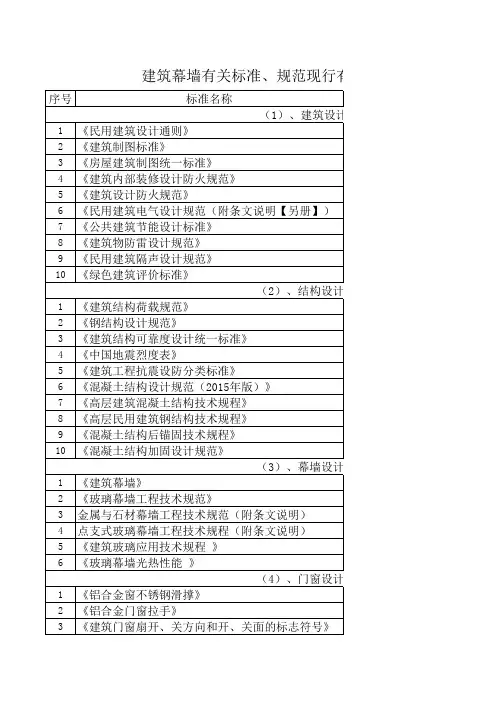 建筑幕墙有关标准、规范现行有

| 序号 | 标准名称 |
|---|---|
| | （1）、建筑设计 |
| 1 | 《民用建筑设计通则》 |
| 2 | 《建筑制图标准》 |
| 3 | 《房屋建筑制图统一标准》 |
| 4 | 《建筑内部装修设计防火规范》 |
| 5 | 《建筑设计防火规范》 |
| 6 | 《民用建筑电气设计规范（附条文说明【另册】） |
| 7 | 《公共建筑节能设计标准》 |
| 8 | 《建筑物防雷设计规范》 |
| 9 | 《民用建筑隔声设计规范》 |
| 10 | 《绿色建筑评价标准》 |
| | （2）、结构设计 |
| 1 | 《建筑结构荷载规范》 |
| 2 | 《钢结构设计规范》 |
| 3 | 《建筑结构可靠度设计统一标准》 |
| 4 | 《中国地震烈度表》 |
| 5 | 《建筑工程抗震设防分类标准》 |
| 6 | 《混凝土结构设计规范（2015年版）》 |
| 7 | 《高层建筑混凝土结构技术规程》 |
| 8 | 《高层民用建筑钢结构技术规程》 |
| 9 | 《混凝土结构后锚固技术规程》 |
| 10 | 《混凝土结构加固设计规范》 |
| | （3）、幕墙设计 |
| 1 | 《建筑幕墙》 |
| 2 | 《玻璃幕墙工程技术规范》 |
| 3 | 金属与石材幕墙工程技术规范（附条文说明） |
| 4 | 点支式玻璃幕墙工程技术规程（附条文说明） |
| 5 | 《建筑玻璃应用技术规程 》 |
| 6 | 《玻璃幕墙光热性能 》 |
| | （4）、门窗设计 |
| 1 | 《铝合金窗不锈钢滑撑》 |
| 2 | 《铝合金门窗拉手》 |
| 3 | 《建筑门窗扇开、关方向和开、关面的标志符号》 |